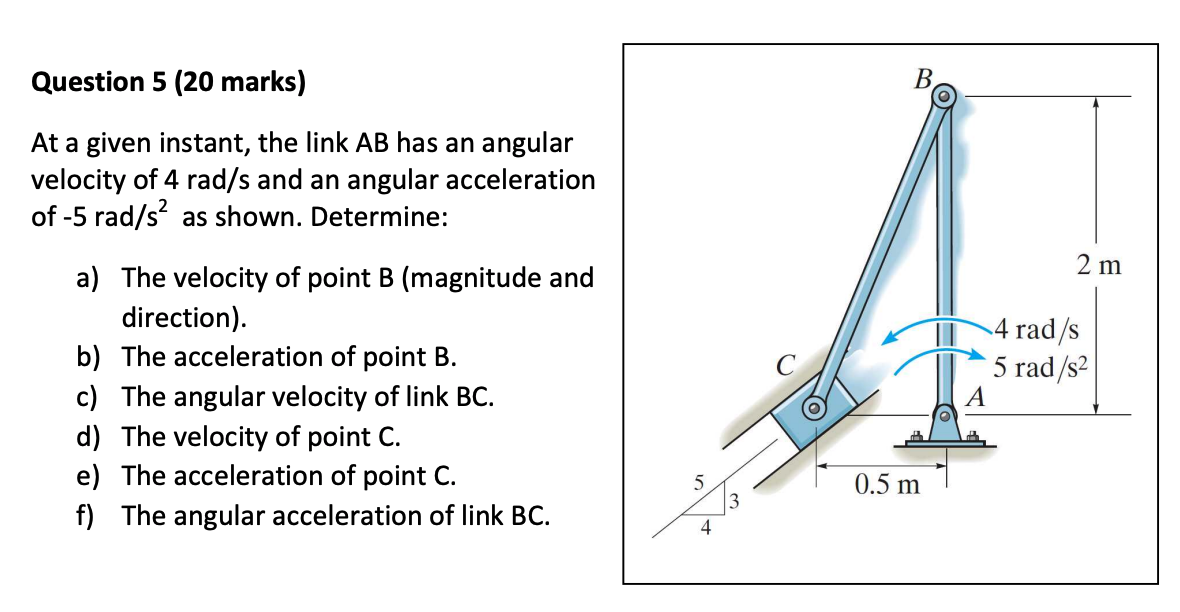 Question 5 (20 marks)

At a given instant, the link AB has an angular velocity of 4 rad/s and an angular acceleration of -5 rad/s$^2$ as shown. Determine:

a) The velocity of point B (magnitude and direction).
b) The acceleration of point B.
c) The angular velocity of link BC.
d) The velocity of point C.
e) The acceleration of point C.
f) The angular acceleration of link BC.

B
2 m
4 rad/s
5 rad/s$^2$
C
A
0.5 m
5
3
4